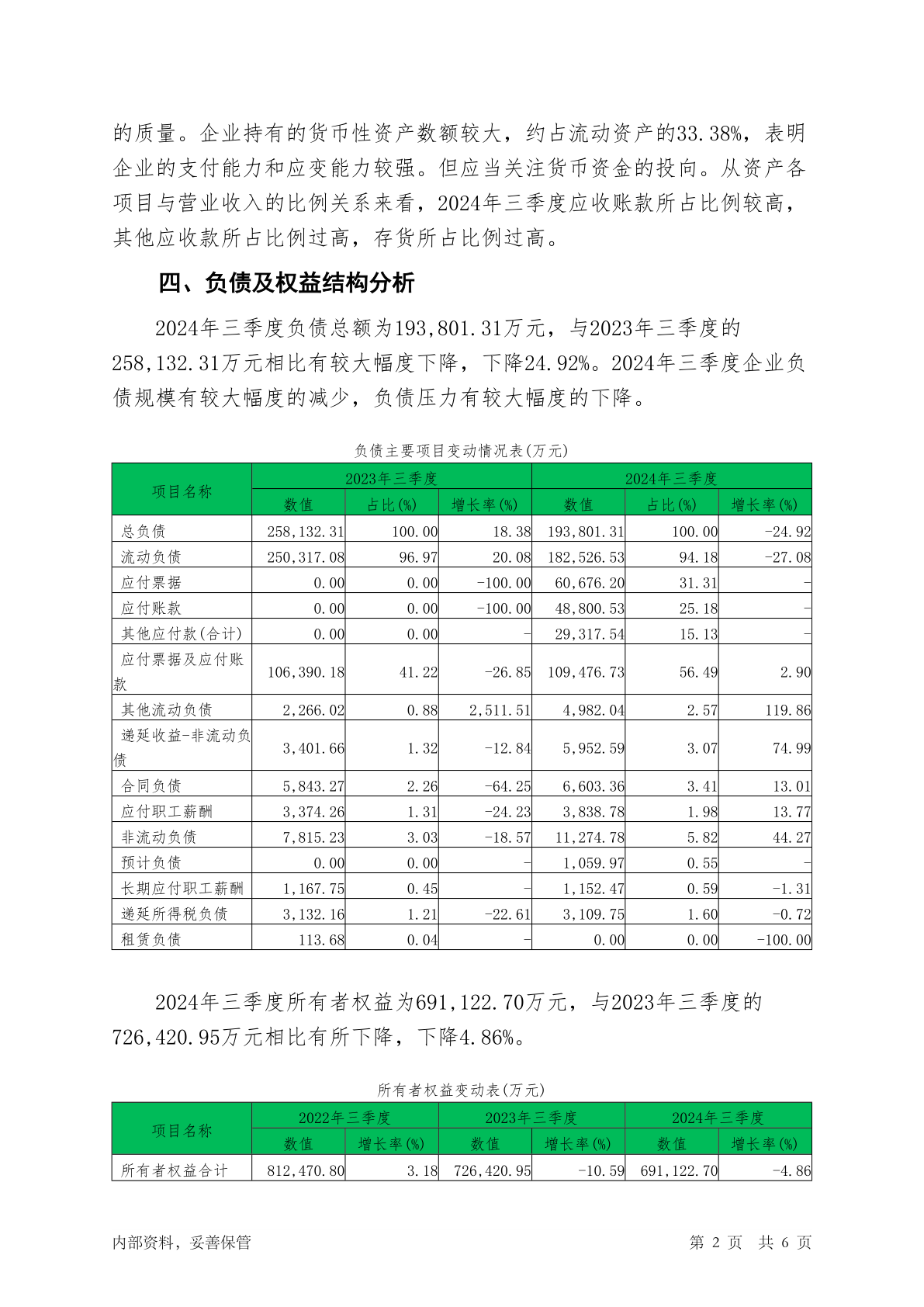 的质量。企业持有的货币性资产数额较大，约占流动资产的33.38%，表明企业的支付能力和应变能力较强。但应当关注货币资金的投向。从资产各项目与营业收入的比例关系来看，2024年三季度应收账款所占比例较高，其他应收款所占比例过高，存货所占比例过高。

四、负债及权益结构分析

2024年三季度负债总额为193,801.31万元，与2023年三季度的258,132.31万元相比有较大幅度下降，下降24.92%。2024年三季度企业负债规模有较大幅度的减少，负债压力有较大幅度的下降。

负债主要项目变动情况表(万元)

| 项目名称 | 2023年三季度 | | | 2024年三季度 | | |
|---|---|---|---|---|---|---|
| | 数值 | 占比(%) | 增长率(%) | 数值 | 占比(%) | 增长率(%) |
| 总负债 | 258,132.31 | 100.00 | 18.38 | 193,801.31 | 100.00 | -24.92 |
| 流动负债 | 250,317.08 | 96.97 | 20.08 | 182,526.53 | 94.18 | -27.08 |
| 应付票据 | 0.00 | 0.00 | -100.00 | 60,676.20 | 31.31 | - |
| 应付账款 | 0.00 | 0.00 | -100.00 | 48,800.53 | 25.18 | - |
| 其他应付款(合计) | 0.00 | 0.00 | - | 29,317.54 | 15.13 | - |
| 应付票据及应付账款 | 106,390.18 | 41.22 | -26.85 | 109,476.73 | 56.49 | 2.90 |
| 其他流动负债 | 2,266.02 | 0.88 | 2,511.51 | 4,982.04 | 2.57 | 119.86 |
| 递延收益-非流动负债 | 3,401.66 | 1.32 | -12.84 | 5,952.59 | 3.07 | 74.99 |
| 合同负债 | 5,843.27 | 2.26 | -64.25 | 6,603.36 | 3.41 | 13.01 |
| 应付职工薪酬 | 3,374.26 | 1.31 | -24.23 | 3,838.78 | 1.98 | 13.77 |
| 非流动负债 | 7,815.23 | 3.03 | -18.57 | 11,274.78 | 5.82 | 44.27 |
| 预计负债 | 0.00 | 0.00 | - | 1,059.97 | 0.55 | - |
| 长期应付职工薪酬 | 1,167.75 | 0.45 | - | 1,152.47 | 0.59 | -1.31 |
| 递延所得税负债 | 3,132.16 | 1.21 | -22.61 | 3,109.75 | 1.60 | -0.72 |
| 租赁负债 | 113.68 | 0.04 | - | 0.00 | 0.00 | -100.00 |

2024年三季度所有者权益为691,122.70万元，与2023年三季度的726,420.95万元相比有所下降，下降4.86%。

所有者权益变动表(万元)

| 项目名称 | 2022年三季度 | | 2023年三季度 | | 2024年三季度 | |
|---|---|---|---|---|---|---|
| | 数值 | 增长率(%) | 数值 | 增长率(%) | 数值 | 增长率(%) |
| 所有者权益合计 | 812,470.80 | 3.18 | 726,420.95 | -10.59 | 691,122.70 | -4.86 |

内部资料，妥善保管

第 2 页 共 6 页